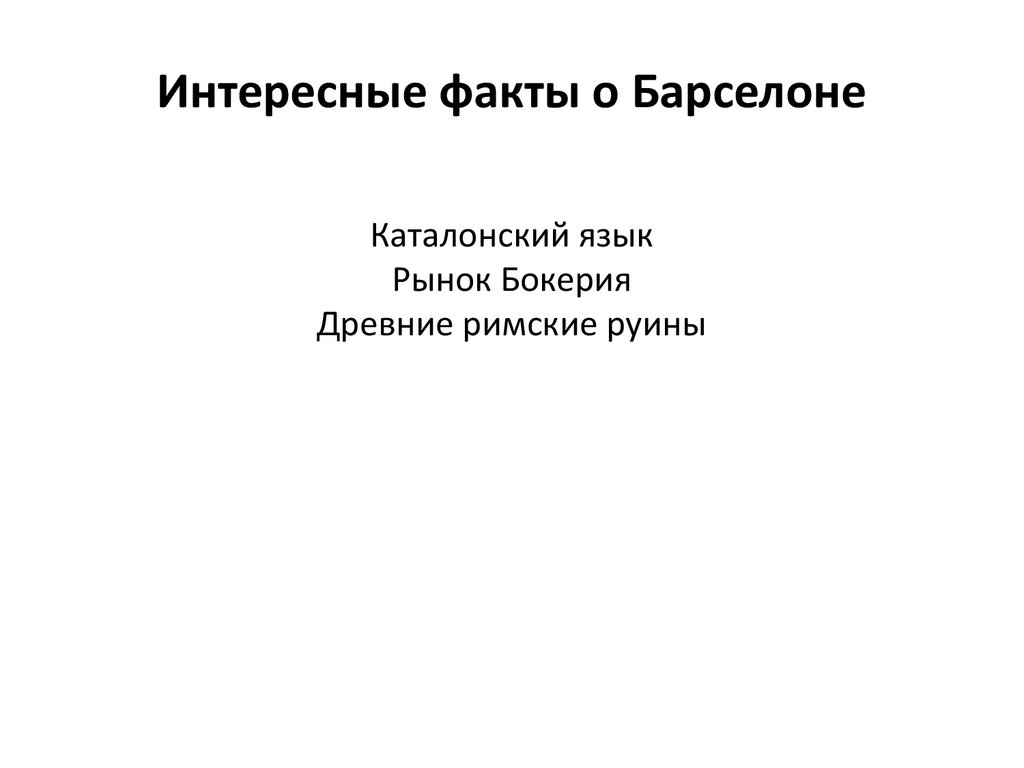 Интересные факты о Барселоне

Каталонский язык
Рынок Бокерия
Древние римские руины